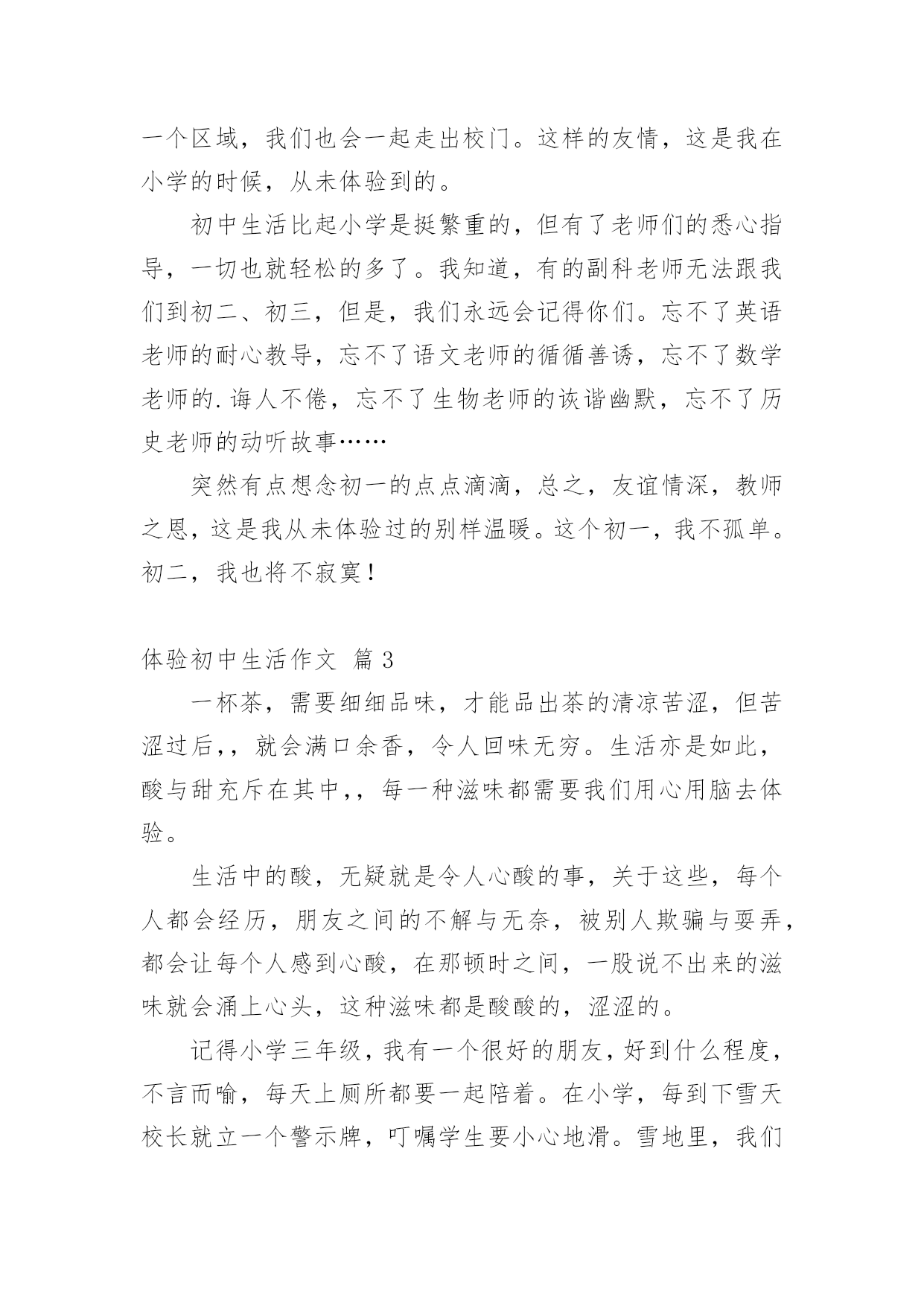 一个区域，我们也会一起走出校门。这样的友情，这是我在小学的时候，从未体验到的。

初中生活比起小学是挺繁重的，但有了老师们的悉心指导，一切也就轻松的多了。我知道，有的副科老师无法跟我们到初二、初三，但是，我们永远会记得你们。忘不了英语老师的耐心教导，忘不了语文老师的循循善诱，忘不了数学老师的.诲人不倦，忘不了生物老师的诙谐幽默，忘不了历史老师的动听故事……

突然有点想念初一的点点滴滴，总之，友谊情深，教师之恩，这是我从未体验过的别样温暖。这个初一，我不孤单。初二，我也将不寂寞！

体验初中生活作文 篇3

一杯茶，需要细细品味，才能品出茶的清凉苦涩，但苦涩过后，，就会满口余香，令人回味无穷。生活亦是如此，酸与甜充斥在其中，，每一种滋味都需要我们用心用脑去体验。

生活中的酸，无疑就是令人心酸的事，关于这些，每个人都会经历，朋友之间的不解与无奈，被别人欺骗与耍弄，都会让每个人感到心酸，在那顿时之间，一股说不出来的滋味就会涌上心头，这种滋味都是酸酸的，涩涩的。

记得小学三年级，我有一个很好的朋友，好到什么程度，不言而喻，每天上厕所都要一起陪着。在小学，每到下雪天校长就立一个警示牌，叮嘱学生要小心地滑。雪地里，我们